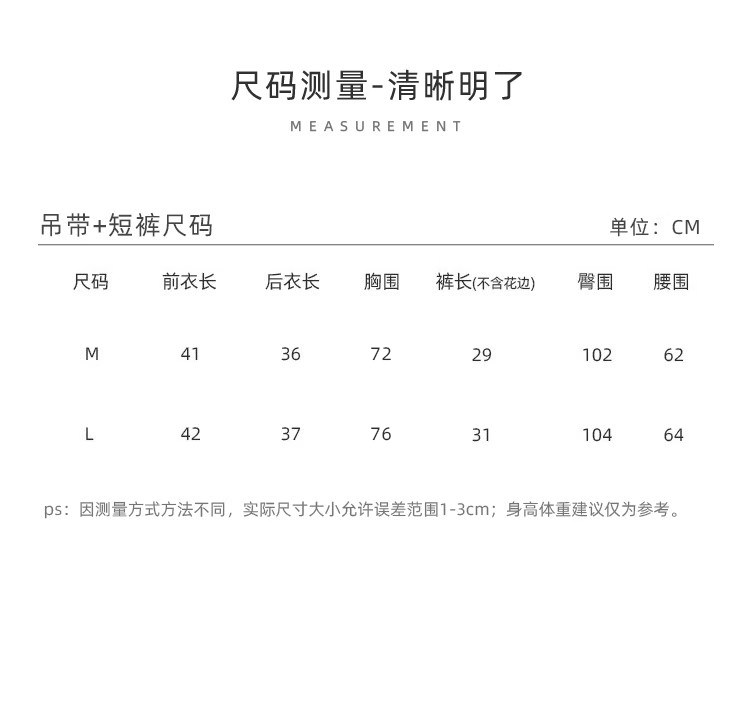 尺码测量-清晰明了

MEASUREMENT

吊带+短裤尺码

单位：CM

| 尺码 | 前衣长 | 后衣长 | 胸围 | 裤长(不含花边) | 臀围 | 腰围 |
|---|---|---|---|---|---|---|
| M | 41 | 36 | 72 | 29 | 102 | 62 |
| L | 42 | 37 | 76 | 31 | 104 | 64 |

ps：因测量方式方法不同，实际尺寸大小允许误差范围1-3cm；身高体重建议仅为参考。